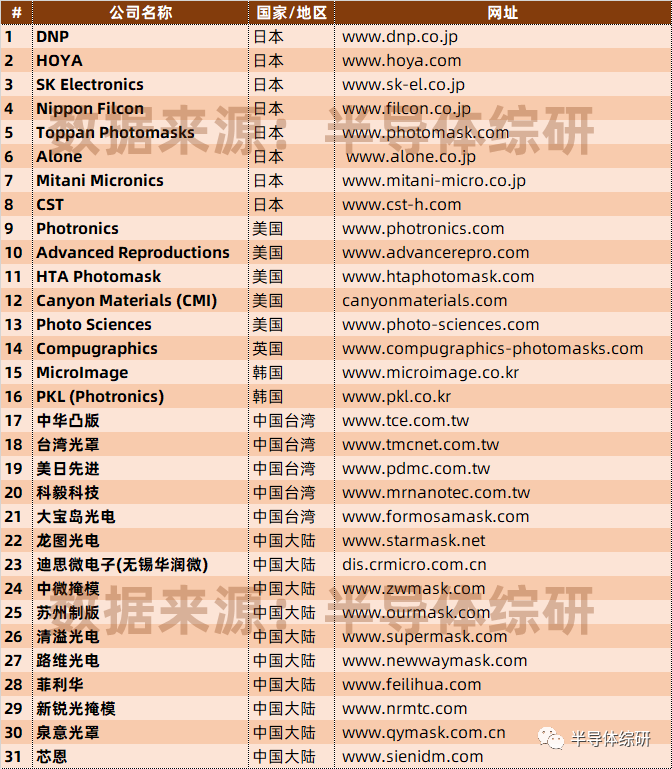 | # | 公司名称 | 国家/地区 | 网址 |
|---|---|---|---|
| 1 | DNP | 日本 | www.dnp.co.jp |
| 2 | HOYA | 日本 | www.hoya.com |
| 3 | SK Electronics | 日本 | www.sk-el.co.jp |
| 4 | Nippon Filcon | 日本 | www.filcon.co.jp |
| 5 | Toppan Photomasks | 日本 | www.photomask.com |
| 6 | Alone | 日本 | www.alone.co.jp |
| 7 | Mitani Micronics | 日本 | www.mitani-micro.co.jp |
| 8 | CST | 日本 | www.cst-h.com |
| 9 | Photronics | 美国 | www.photronics.com |
| 10 | Advanced Reproductions | 美国 | www.advancerepro.com |
| 11 | HTA Photomask | 美国 | www.htaphotomask.com |
| 12 | Canyon Materials (CMI) | 美国 | canyonmaterials.com |
| 13 | Photo Sciences | 美国 | www.photo-sciences.com |
| 14 | Compugraphics | 英国 | www.compugraphics-photomasks.com |
| 15 | MicroImage | 韩国 | www.microimage.co.kr |
| 16 | PKL (Photronics) | 韩国 | www.pkl.co.kr |
| 17 | 中华凸版 | 中国台湾 | www.tce.com.tw |
| 18 | 台湾光罩 | 中国台湾 | www.tmcnet.com.tw |
| 19 | 美日先进 | 中国台湾 | www.pdmc.com.tw |
| 20 | 科毅科技 | 中国台湾 | www.mrnanotec.com.tw |
| 21 | 大宝岛光电 | 中国台湾 | www.formosamask.com |
| 22 | 龙图光电 | 中国大陆 | www.starmask.net |
| 23 | 迪思微电子(无锡华润微) | 中国大陆 | dis.crmicro.com.cn |
| 24 | 中微掩模 | 中国大陆 | www.zwmask.com |
| 25 | 苏州制版 | 中国大陆 | www.ourmask.com |
| 26 | 清溢光电 | 中国大陆 | www.supermask.com |
| 27 | 路维光电 | 中国大陆 | www.newwaymask.com |
| 28 | 菲利华 | 中国大陆 | www.feilihua.com |
| 29 | 新锐光掩模 | 中国大陆 | www.nrmtc.com |
| 30 | 泉意光罩 | 中国大陆 | www.qymask.com.cn |
| 31 | 芯恩 | 中国大陆 | www.sienidm.com |

数据来源：半导体综研

数据来源：半导体综研

半导体综研